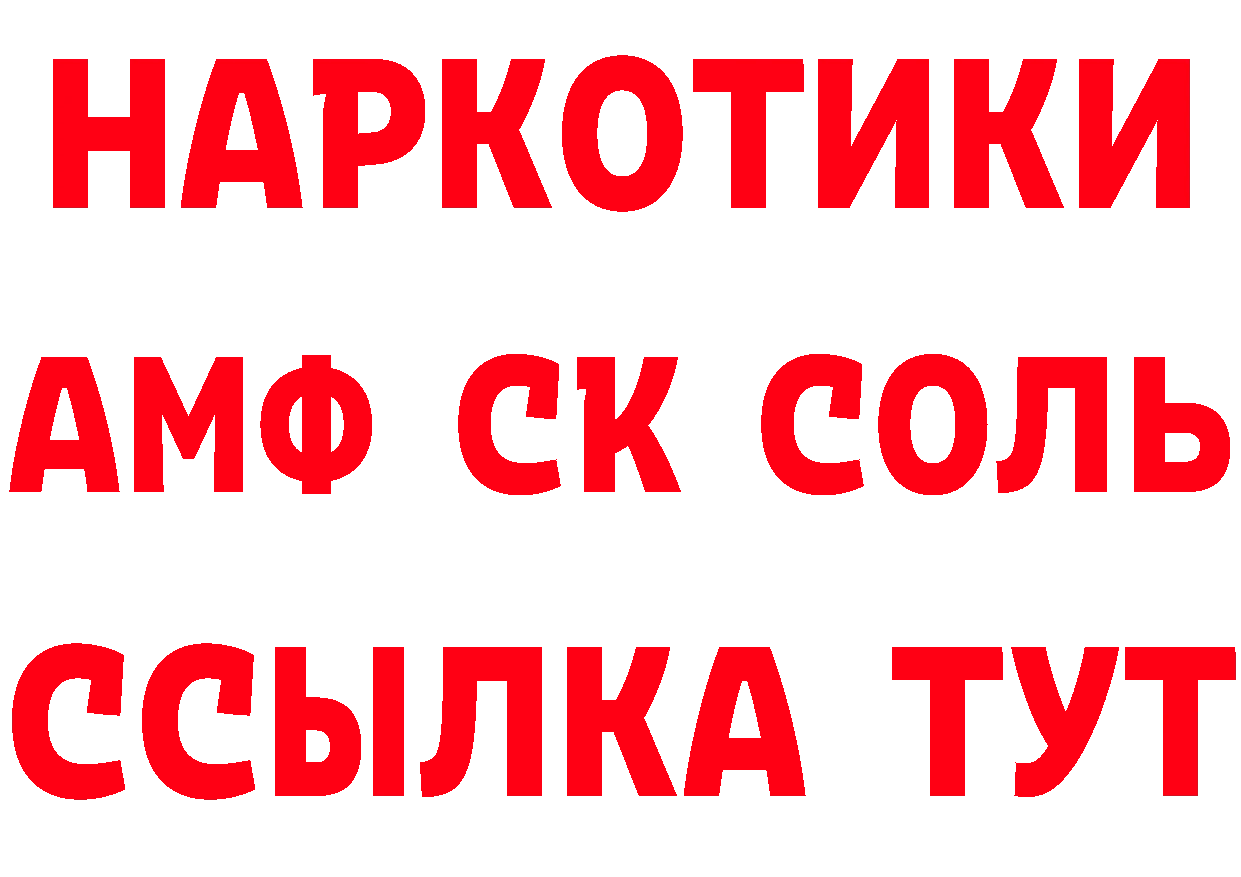 НАРКОТИКИ

АМФ СК СОЛЬ

ССЫЛКА ТУТ